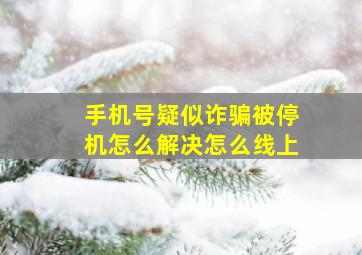 手机号疑似诈骗被停机怎么解决怎么线上